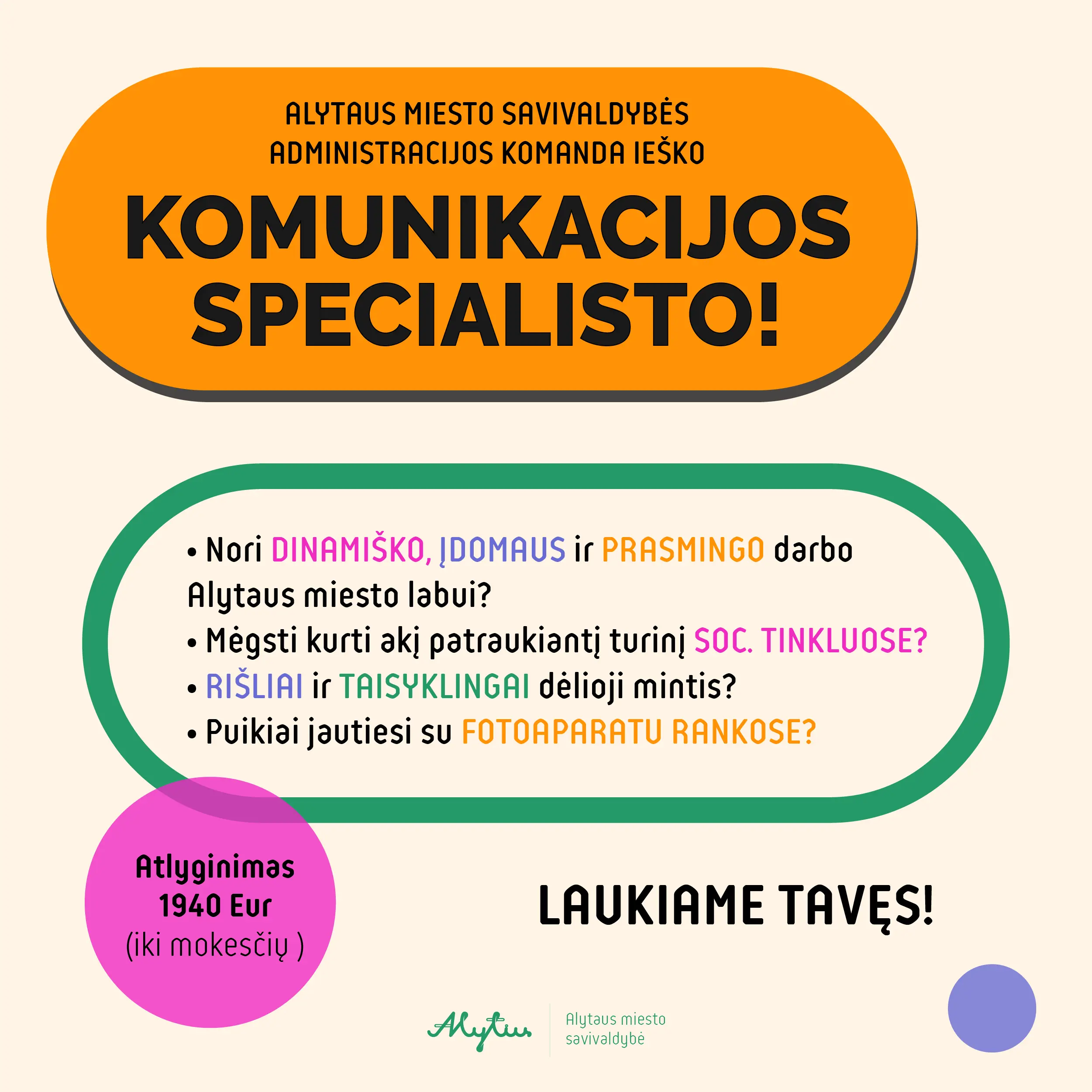 ALYTAUS MIESTO SAVIVALDYBĖS ADMINISTRACIJOS KOMANDA IEŠKO

KOMUNIKACIJOS SPECIALISTO!

• Nori DINAMIŠKO, ĮDOMAUS ir PRASMINGO darbo Alytaus miesto labui?
• Mėgsti kurti akį patraukiantį turinį SOC. TINKLUOSE?
• RIŠLIAI ir TAISYKLINGAI dėlioji mintis?
• Puikiai jautiesi su FOTOAPARATU RANKOSE?

Atlyginimas
1940 Eur
(iki mokesčių )

LAUKIAME TAVĘS!

Alytus

Alytaus miesto
savivaldybė